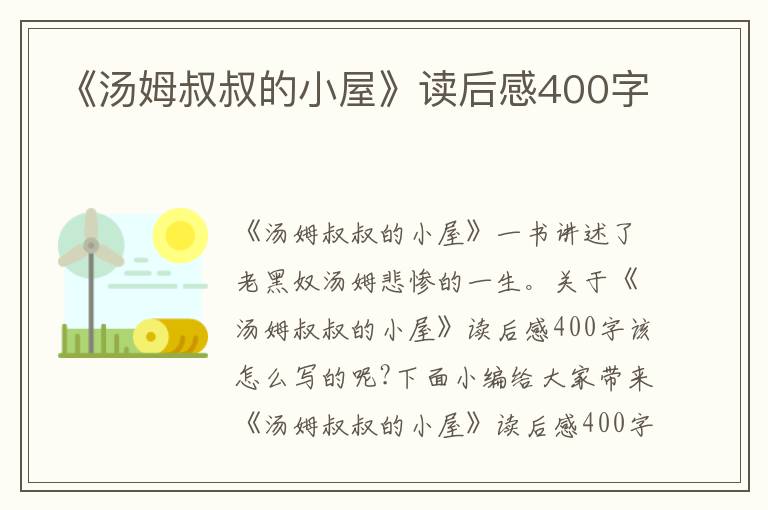 《汤姆叔叔的小屋》读后感400字

《汤姆叔叔的小屋》一书讲述了老黑奴汤姆悲惨的一生。关于《汤姆叔叔的小屋》读后感400字该怎么写的呢?下面小编给大家带来《汤姆叔叔的小屋》读后感400字